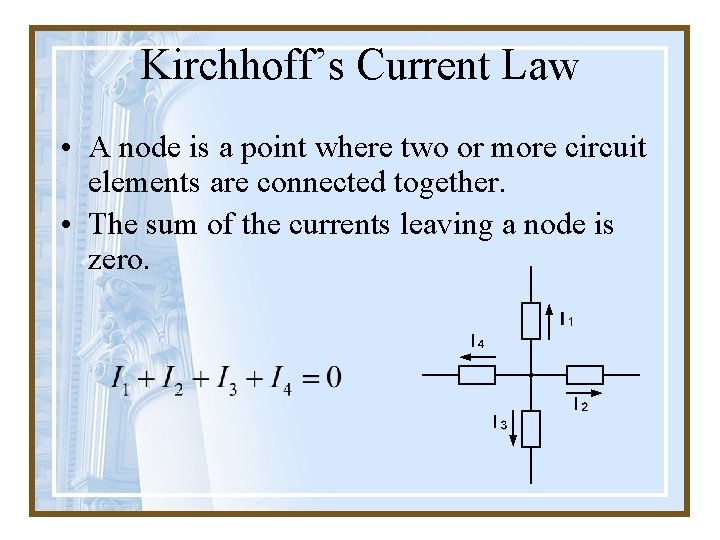 Kirchhoff's Current Law

• A node is a point where two or more circuit elements are connected together.

• The sum of the currents leaving a node is zero.

$I_1 + I_2 + I_3 + I_4 = 0$

$I_1$

$I_4$

$I_2$

$I_3$